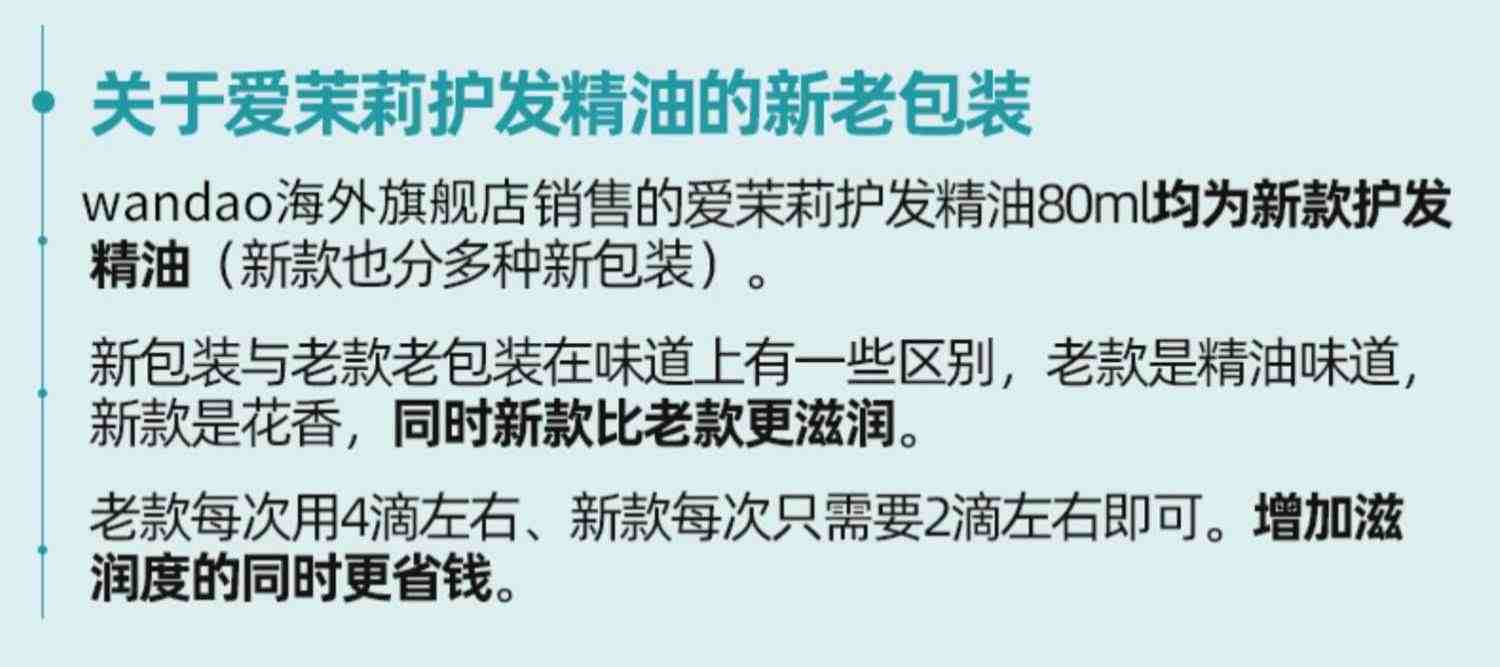 关于爱茉莉护发精油的新老包装

wandao海外旗舰店销售的爱茉莉护发精油80ml均为新款护发精油（新款也分多种新包装）。

新包装与老款老包装在味道上有一些区别，老款是精油味道，新款是花香，同时新款比老款更滋润。

老款每次用4滴左右、新款每次只需要2滴左右即可。增加滋润度的同时更省钱。